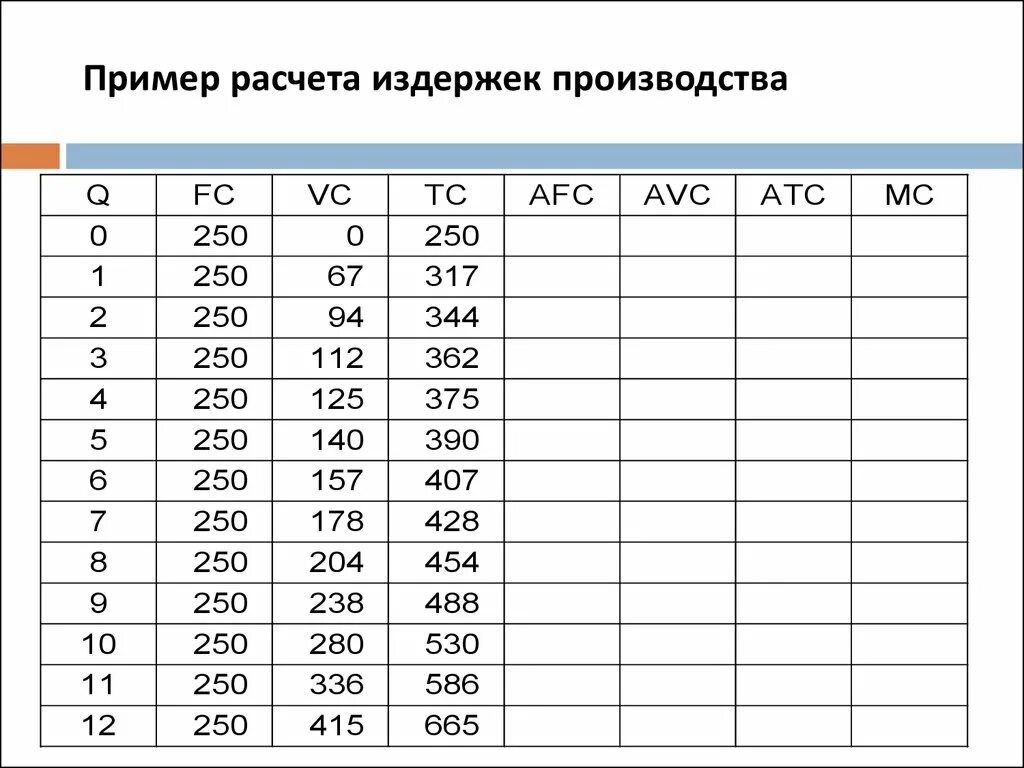 Пример расчета издержек производства

| Q | FC | VC | TC | AFC | AVC | ATC | MC |
|---|---|---|---|---|---|---|---|
| 0 | 250 | 0 | 250 | | | | |
| 1 | 250 | 67 | 317 | | | | |
| 2 | 250 | 94 | 344 | | | | |
| 3 | 250 | 112 | 362 | | | | |
| 4 | 250 | 125 | 375 | | | | |
| 5 | 250 | 140 | 390 | | | | |
| 6 | 250 | 157 | 407 | | | | |
| 7 | 250 | 178 | 428 | | | | |
| 8 | 250 | 204 | 454 | | | | |
| 9 | 250 | 238 | 488 | | | | |
| 10 | 250 | 280 | 530 | | | | |
| 11 | 250 | 336 | 586 | | | | |
| 12 | 250 | 415 | 665 | | | | |